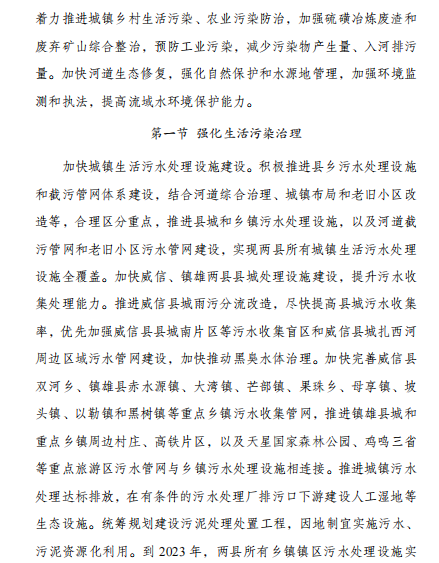 着力推进城镇乡村生活污染、农业污染防治，加强硫磺冶炼废渣和废弃矿山综合整治，预防工业污染，减少污染物产生量、入河排污量。加快河道生态修复，强化自然保护和水源地管理，加强环境监测和执法，提高流域水环境保护能力。

第一节 强化生活污染治理

加快城镇生活污水处理设施建设。积极推进县乡污水处理设施和截污管网体系建设，结合河道综合治理、城镇布局和老旧小区改造等，合理区分重点，推进县城和乡镇污水处理设施，以及河道截污管网和老旧小区污水管网建设，实现两县所有城镇生活污水处理设施全覆盖。加快威信、镇雄两县县城处理设施建设，提升污水收集处理能力。推进威信县城雨污分流改造，尽快提高县城污水收集率，优先加强威信县县城南片区等污水收集盲区和威信县城扎西河周边区域污水管网建设，加快推动黑臭水体治理。加快完善威信县双河乡、镇雄县赤水源镇、大湾镇、芒部镇、果珠乡、母享镇、坡头镇、以勒镇和黑树镇等重点乡镇污水收集管网，推进镇雄县城和重点乡镇周边村庄、高铁片区，以及天星国家森林公园、鸡鸣三省等重点旅游区污水管网与乡镇污水处理设施相连接。推进城镇污水处理达标排放，在有条件的污水处理厂排污口下游建设人工湿地等生态设施。统筹规划建设污泥处理处置工程，因地制宜实施污水、污泥资源化利用。到 2023 年，两县所有乡镇镇区污水处理设施实